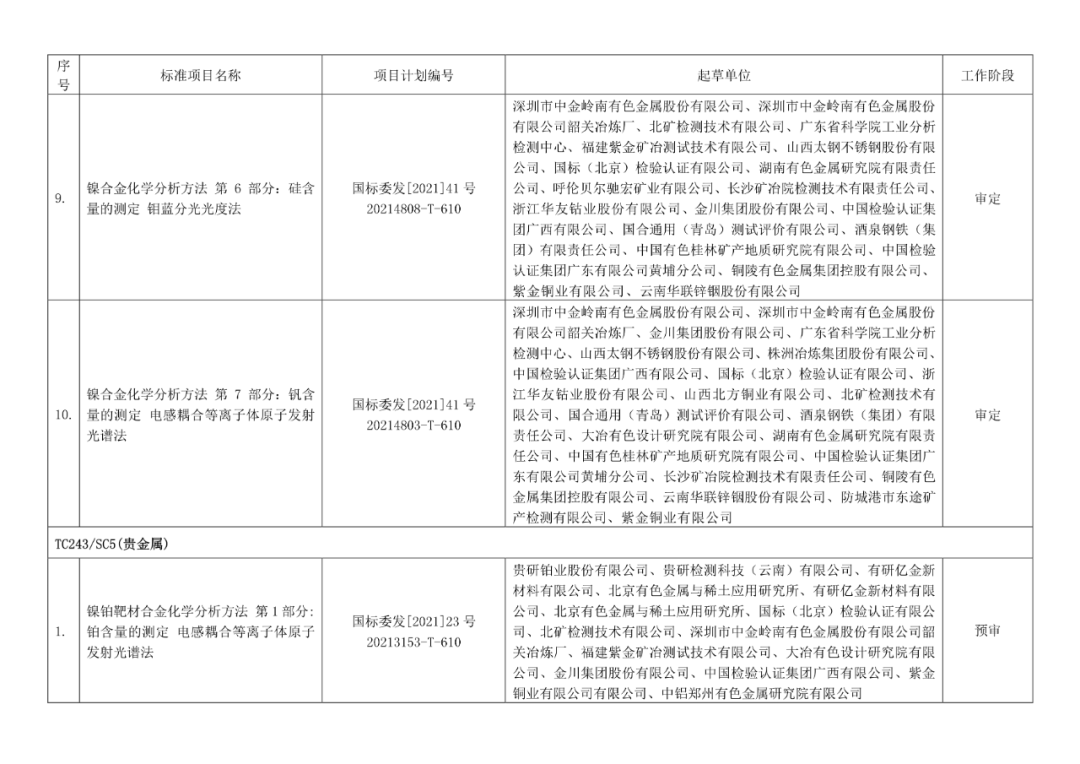 | 序号 | 标准项目名称 | 项目计划编号 | 起草单位 | 工作阶段 |
|---|---|---|---|---|
| 9. | 镍合金化学分析方法 第 6 部分：硅含量的测定 钼蓝分光光度法 | 国标委发[2021]41 号 20214808-T-610 | 深圳市中金岭南有色金属股份有限公司、深圳市中金岭南有色金属股份有限公司韶关冶炼厂、北矿检测技术有限公司、广东省科学院工业分析检测中心、福建紫金矿冶测试技术有限公司、山西太钢不锈钢股份有限公司、国标（北京）检验认证有限公司、湖南有色金属研究院有限责任公司、呼伦贝尔驰宏矿业有限公司、长沙矿冶院检测技术有限责任公司、浙江华友钴业股份有限公司、金川集团股份有限公司、中国检验认证集团广西有限公司、国合通用（青岛）测试评价有限公司、酒泉钢铁（集团）有限责任公司、中国有色桂林矿产地质研究院有限公司、中国检验认证集团广东有限公司黄埔分公司、铜陵有色金属集团控股有限公司、紫金铜业有限公司、云南华联锌铟股份有限公司 | 审定 |
| 10. | 镍合金化学分析方法 第 7 部分：钒含量的测定 电感耦合等离子体原子发射光谱法 | 国标委发[2021]41 号 20214803-T-610 | 深圳市中金岭南有色金属股份有限公司、深圳市中金岭南有色金属股份有限公司韶关冶炼厂、金川集团股份有限公司、广东省科学院工业分析检测中心、山西太钢不锈钢股份有限公司、株洲冶炼集团股份有限公司、中国检验认证集团广西有限公司、国标（北京）检验认证有限公司、浙江华友钴业股份有限公司、山西北方铜业有限公司、北矿检测技术有限公司、国合通用（青岛）测试评价有限公司、酒泉钢铁（集团）有限责任公司、大冶有色设计研究院有限公司、湖南有色金属研究院有限责任公司、中国有色桂林矿产地质研究院有限公司、中国检验认证集团广东有限公司黄埔分公司、长沙矿冶院检测技术有限责任公司、铜陵有色金属集团控股有限公司、云南华联锌铟股份有限公司、防城港市东途矿产检测有限公司、紫金铜业有限公司 | 审定 |
| TC243/SC5(贵金属) | | | | |
| 1. | 镍铂靶材合金化学分析方法 第 1 部分：铂含量的测定 电感耦合等离子体原子发射光谱法 | 国标委发[2021]23 号 20213153-T-610 | 贵研铂业股份有限公司、贵研检测科技（云南）有限公司、有研亿金新材料有限公司、北京有色金属与稀土应用研究所、有研亿金新材料有限公司、北京有色金属与稀土应用研究所、国标（北京）检验认证有限公司、北矿检测技术有限公司、深圳市中金岭南有色金属股份有限公司韶关冶炼厂、福建紫金矿冶测试技术有限公司、大冶有色设计研究院有限公司、金川集团股份有限公司、中国检验认证集团广西有限公司、紫金铜业有限公司有限公司、中铝郑州有色金属研究院有限公司 | 预审 |